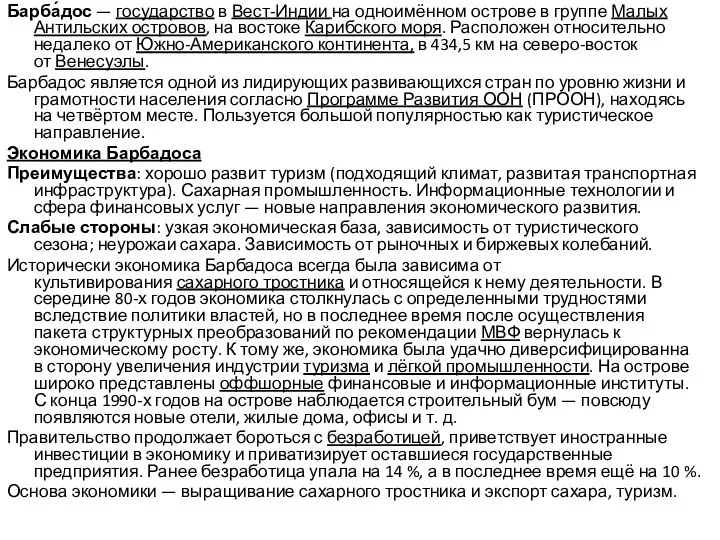 Барба́дос — государство в Вест-Индии на одноимённом острове в группе Малых Антильских островов, на востоке Карибского моря. Расположен относительно недалеко от Южно-Американского континента, в 434,5 км на северо-восток от Венесуэлы.

Барбадос является одной из лидирующих развивающихся стран по уровню жизни и грамотности населения согласно Программе Развития ООН (ПРООН), находясь на четвёртом месте. Пользуется большой популярностью как туристическое направление.

Экономика Барбадоса

Преимущества: хорошо развит туризм (подходящий климат, развитая транспортная инфраструктура). Сахарная промышленность. Информационные технологии и сфера финансовых услуг — новые направления экономического развития.

Слабые стороны: узкая экономическая база, зависимость от туристического сезона; неурожаи сахара. Зависимость от рыночных и биржевых колебаний.

Исторически экономика Барбадоса всегда была зависима от культивирования сахарного тростника и относящейся к нему деятельности. В середине 80-х годов экономика столкнулась с определенными трудностями вследствие политики властей, но в последнее время после осуществления пакета структурных преобразований по рекомендации МВФ вернулась к экономическому росту. К тому же, экономика была удачно диверсифицированна в сторону увеличения индустрии туризма и лёгкой промышленности. На острове широко представлены оффшорные финансовые и информационные институты. С конца 1990-х годов на острове наблюдается строительный бум — повсюду появляются новые отели, жилые дома, офисы и т. д.

Правительство продолжает бороться с безработицей, приветствует иностранные инвестиции в экономику и приватизирует оставшиеся государственные предприятия. Ранее безработица упала на 14 %, а в последнее время ещё на 10 %.

Основа экономики — выращивание сахарного тростника и экспорт сахара, туризм.